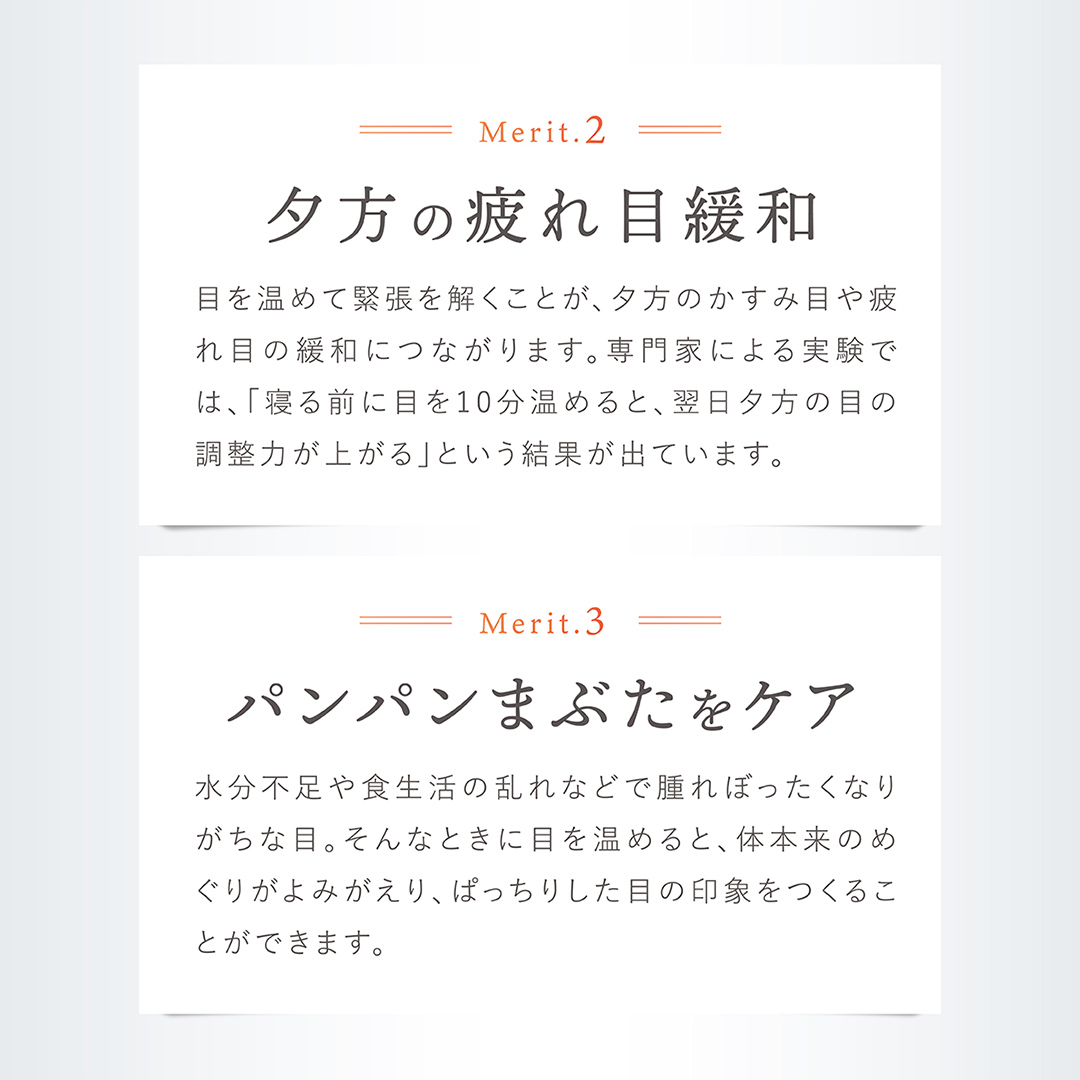 Merit.2

夕方の疲れ目緩和

目を温めて緊張を解くことが、夕方のかすみ目や疲れ目の緩和につながります。専門家による実験では、「寝る前に目を10分温めると、翌日夕方の目の調整力が上がる」という結果が出ています。

Merit.3

パンパンまぶたをケア

水分不足や食生活の乱れなどで腫れぼったくなりがちな目。そんなときに目を温めると、体本来のめぐりがよみがえり、ぱっちりした目の印象をつくることができます。